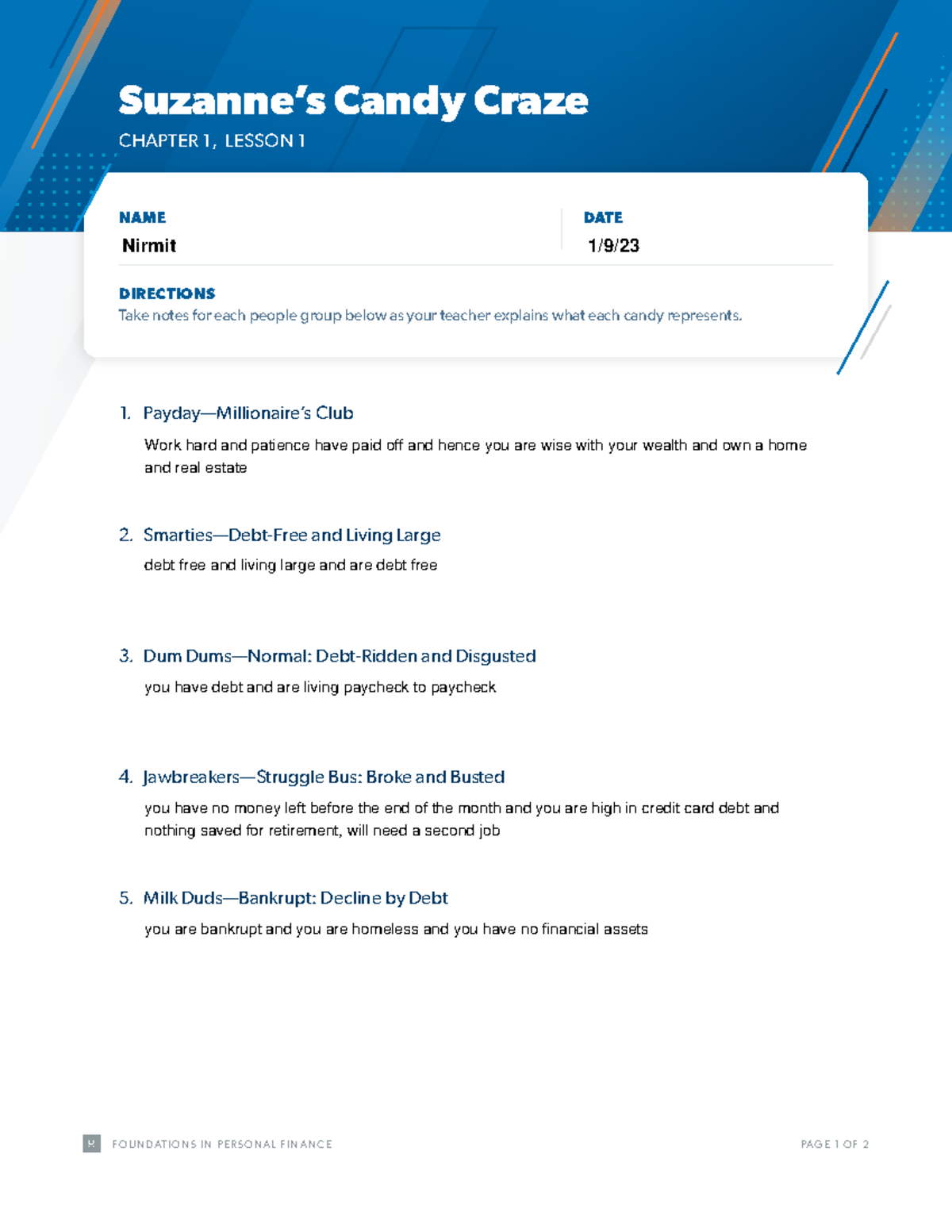 Suzanne's Candy Craze

CHAPTER 1, LESSON 1

NAME
Nirmit

DATE
1/9/23

DIRECTIONS
Take notes for each people group below as your teacher explains what each candy represents.

1. Payday—Millionaire's Club

Work hard and patience have paid off and hence you are wise with your wealth and own a home and real estate

2. Smarties—Debt-Free and Living Large

debt free and living large and are debt free

3. Dum Dums—Normal: Debt-Ridden and Disgusted

you have debt and are living paycheck to paycheck

4. Jawbreakers—Struggle Bus: Broke and Busted

you have no money left before the end of the month and you are high in credit card debt and nothing saved for retirement, will need a second job

5. Milk Duds—Bankrupt: Decline by Debt

you are bankrupt and you are homeless and you have no financial assets

FOUNDATIONS IN PERSONAL FINANCE

PAGE 1 OF 2